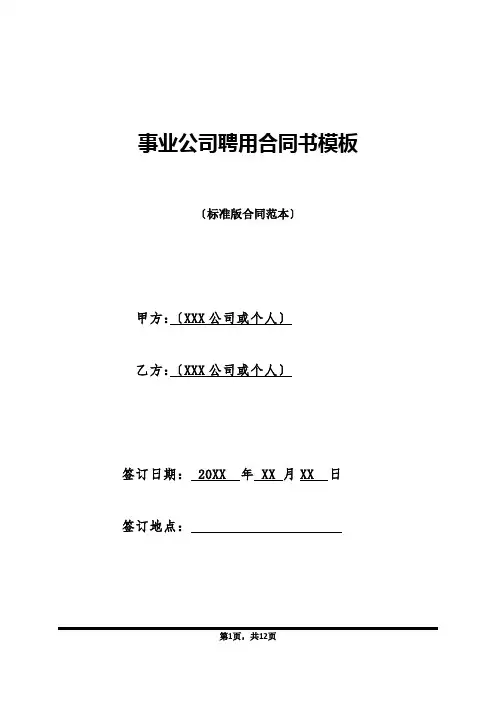 事业公司聘用合同书模板

〔标准版合同范本〕

甲方：〔XXX 公司或个人〕

乙方：〔XXX 公司或个人〕

签订日期： 20XX 年 XX 月 XX 日

签订地点：

第1页，共12页